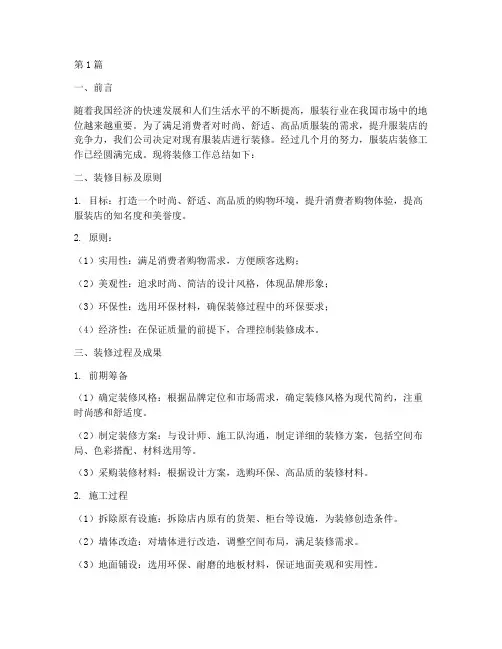 第1篇

一、前言

随着我国经济的快速发展和人们生活水平的不断提高，服装行业在我国市场中的地位越来越重要。为了满足消费者对时尚、舒适、高品质服装的需求，提升服装店的竞争力，我们公司决定对现有服装店进行装修。经过几个月的努力，服装店装修工作已经圆满完成。现将装修工作总结如下：

二、装修目标及原则

1. 目标：打造一个时尚、舒适、高品质的购物环境，提升消费者购物体验，提高服装店的知名度和美誉度。

2. 原则：

（1）实用性：满足消费者购物需求，方便顾客选购；

（2）美观性：追求时尚、简洁的设计风格，体现品牌形象；

（3）环保性：选用环保材料，确保装修过程中的环保要求；

（4）经济性：在保证质量的前提下，合理控制装修成本。

三、装修过程及成果

1. 前期筹备

（1）确定装修风格：根据品牌定位和市场需求，确定装修风格为现代简约，注重时尚感和舒适度。

（2）制定装修方案：与设计师、施工队沟通，制定详细的装修方案，包括空间布局、色彩搭配、材料选用等。

（3）采购装修材料：根据设计方案，选购环保、高品质的装修材料。

2. 施工过程

（1）拆除原有设施：拆除店内原有的货架、柜台等设施，为装修创造条件。

（2）墙体改造：对墙体进行改造，调整空间布局，满足装修需求。

（3）地面铺设：选用环保、耐磨的地板材料，保证地面美观和实用性。